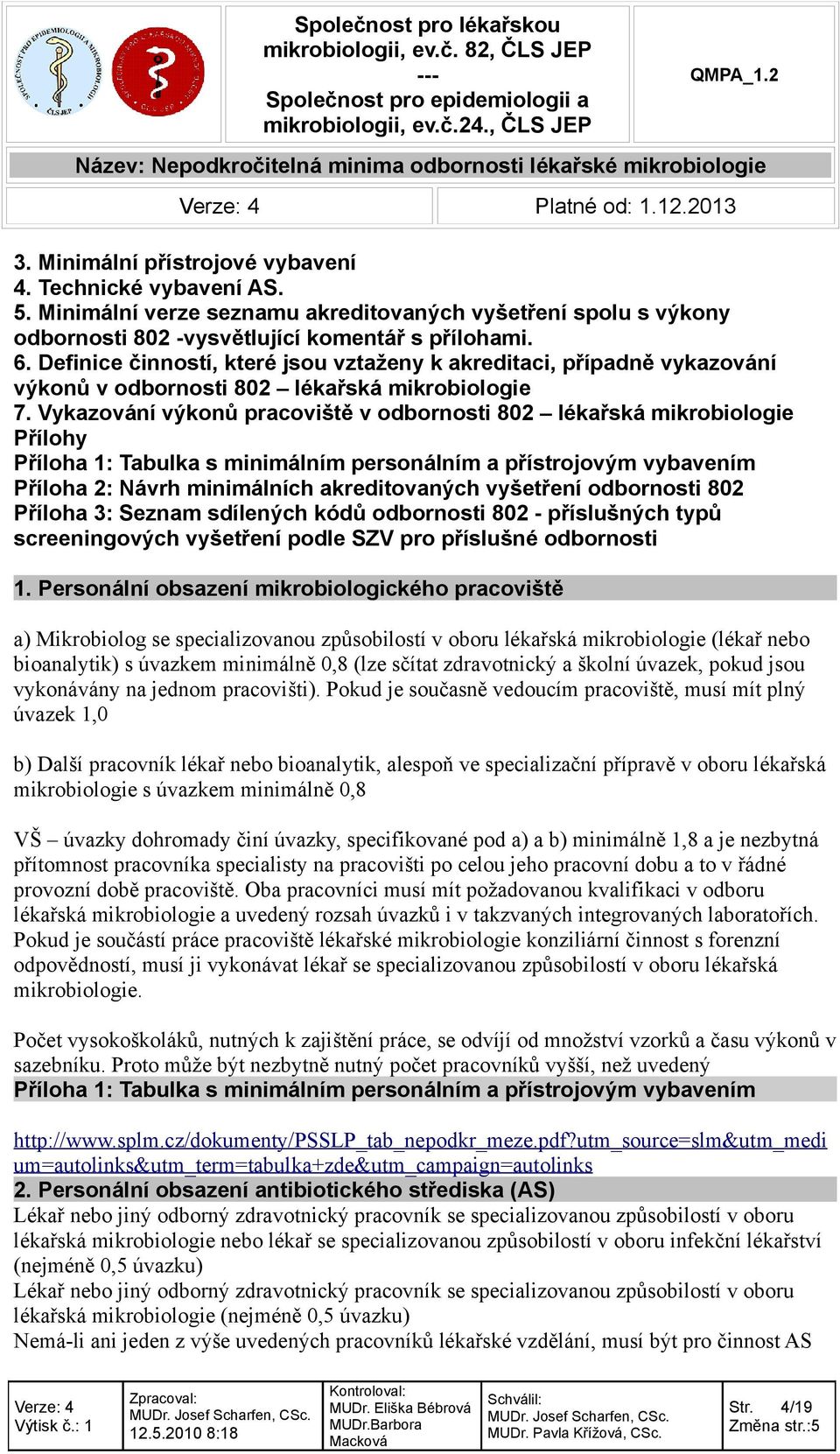 Společnost pro lékařskou mikrobiologii, ev.č. 82, ČLS JEP
---
Společnost pro epidemiologii a mikrobiologii, ev.č.24., ČLS JEP

QMPA_1.2

Název: Nepodkročitelná minima odbornosti lékařské mikrobiologie

Verze: 4

Platné od: 1.12.2013

3. Minimální přístrojové vybavení
4. Technické vybavení AS.
5. Minimální verze seznamu akreditovaných vyšetření spolu s výkony odbornosti 802 -vysvětlující komentář s přílohami.
6. Definice činností, které jsou vztaženy k akreditaci, případně vykazování výkonů v odbornosti 802 – lékařská mikrobiologie
7. Vykazování výkonů pracoviště v odbornosti 802 – lékařská mikrobiologie
Přílohy
Příloha 1: Tabulka s minimálním personálním a přístrojovým vybavením
Příloha 2: Návrh minimálních akreditovaných vyšetření odbornosti 802
Příloha 3: Seznam sdílených kódů odbornosti 802 - příslušných typů screeningových vyšetření podle SZV pro příslušné odbornosti

1. Personální obsazení mikrobiologického pracoviště

a) Mikrobiolog se specializovanou způsobilostí v oboru lékařská mikrobiologie (lékař nebo bioanalytik) s úvazkem minimálně 0,8 (lze sčítat zdravotnický a školní úvazek, pokud jsou vykonávány na jednom pracovišti). Pokud je současně vedoucím pracoviště, musí mít plný úvazek 1,0

b) Další pracovník lékař nebo bioanalytik, alespoň ve specializační přípravě v oboru lékařská mikrobiologie s úvazkem minimálně 0,8

VŠ – úvazky dohromady činí úvazky, specifikované pod a) a b) minimálně 1,8 a je nezbytná přítomnost pracovníka specialisty na pracovišti po celou jeho pracovní dobu a to v řádné provozní době pracoviště. Oba pracovníci musí mít požadovanou kvalifikaci v odboru lékařská mikrobiologie a uvedený rozsah úvazků i v takzvaných integrovaných laboratořích. Pokud je součástí práce pracoviště lékařské mikrobiologie konziliární činnost s forenzní odpovědností, musí ji vykonávat lékař se specializovanou způsobilostí v oboru lékařská mikrobiologie.

Počet vysokoškoláků, nutných k zajištění práce, se odvíjí od množství vzorků a času výkonů v sazebníku. Proto může být nezbytně nutný počet pracovníků vyšší, než uvedený
Příloha 1: Tabulka s minimálním personálním a přístrojovým vybavením

http://www.splm.cz/dokumenty/PSSLP_tab_nepodkr_meze.pdf?utm_source=slm&utm_medium=autolinks&utm_term=tabulka+zde&utm_campaign=autolinks
2. Personální obsazení antibiotického střediska (AS)
Lékař nebo jiný odborný zdravotnický pracovník se specializovanou způsobilostí v oboru lékařská mikrobiologie nebo lékař se specializovanou způsobilostí v oboru infekční lékařství (nejméně 0,5 úvazku)
Lékař nebo jiný odborný zdravotnický pracovník se specializovanou způsobilostí v oboru lékařská mikrobiologie (nejméně 0,5 úvazku)
Nemá-li ani jeden z výše uvedených pracovníků lékařské vzdělání, musí být pro činnost AS

| Verze: 4 Výtisk č.: 1 | Zpracoval: MUDr. Josef Scharfen, CSc. 12.5.2010 8:18 | Kontroloval: MUDr. Eliška Bébrová MUDr.Barbora Macková | Schválil: MUDr. Josef Scharfen, CSc. MUDr. Pavla Křížová, CSc. | Str. 4/19 Změna str.:5 |
|---|---|---|---|---|